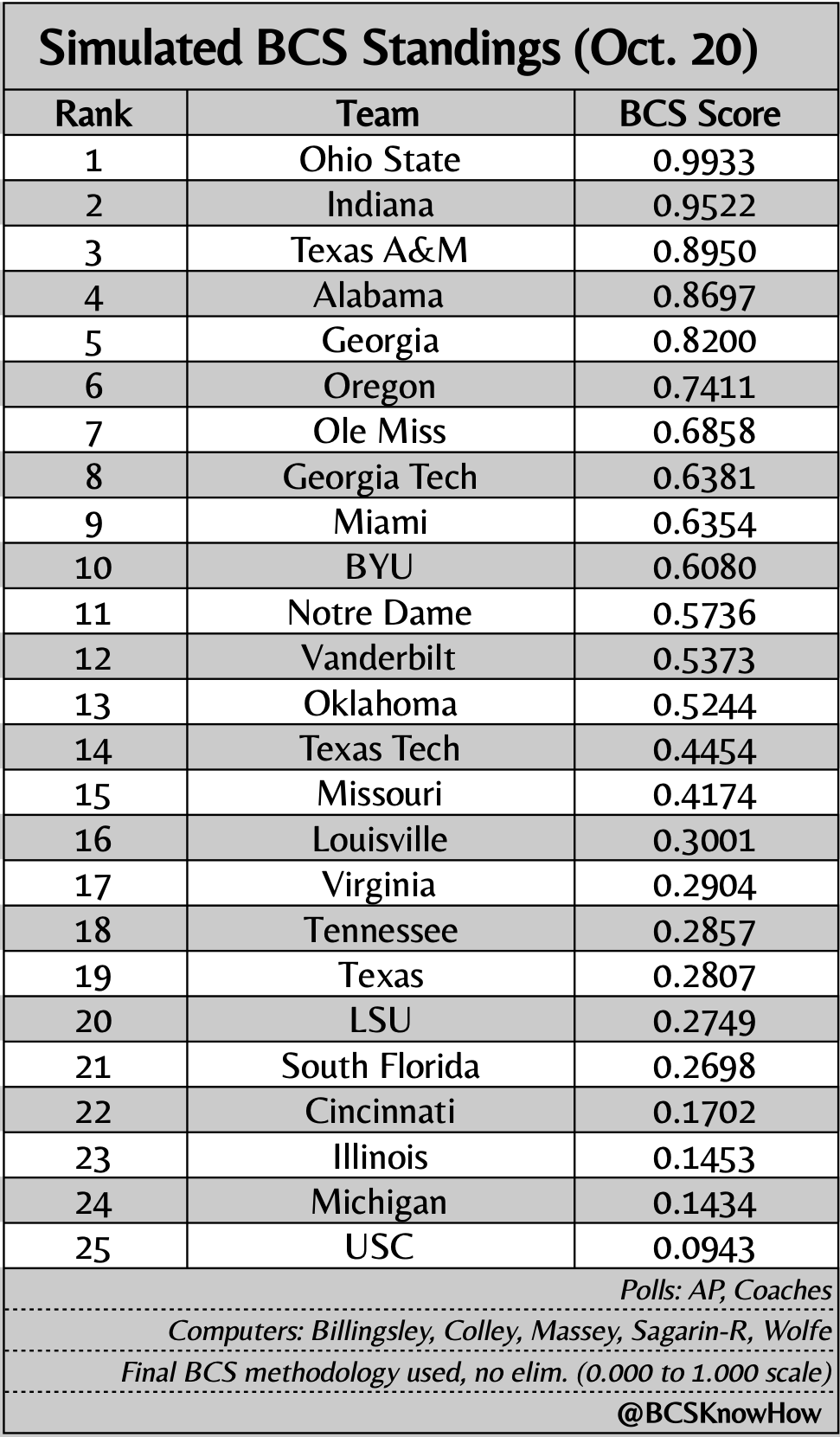 Simulated BCS Standings (Oct. 20)

| Rank | Team | BCS Score |
|---|---|---|
| 1 | Ohio State | 0.9933 |
| 2 | Indiana | 0.9522 |
| 3 | Texas A&M | 0.8950 |
| 4 | Alabama | 0.8697 |
| 5 | Georgia | 0.8200 |
| 6 | Oregon | 0.7411 |
| 7 | Ole Miss | 0.6858 |
| 8 | Georgia Tech | 0.6381 |
| 9 | Miami | 0.6354 |
| 10 | BYU | 0.6080 |
| 11 | Notre Dame | 0.5736 |
| 12 | Vanderbilt | 0.5373 |
| 13 | Oklahoma | 0.5244 |
| 14 | Texas Tech | 0.4454 |
| 15 | Missouri | 0.4174 |
| 16 | Louisville | 0.3001 |
| 17 | Virginia | 0.2904 |
| 18 | Tennessee | 0.2857 |
| 19 | Texas | 0.2807 |
| 20 | LSU | 0.2749 |
| 21 | South Florida | 0.2698 |
| 22 | Cincinnati | 0.1702 |
| 23 | Illinois | 0.1453 |
| 24 | Michigan | 0.1434 |
| 25 | USC | 0.0943 |

Polls: AP, Coaches

Computers: Billingsley, Colley, Massey, Sagarin-R, Wolfe

Final BCS methodology used, no elim. (0.000 to 1.000 scale)

@BCSKnowHow